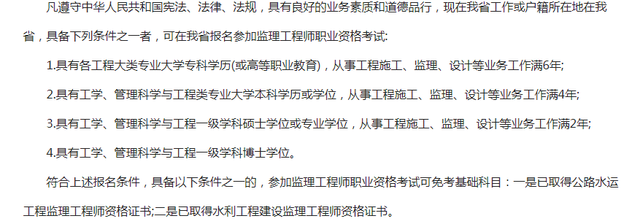 凡遵守中华人民共和国宪法、法律、法规，具有良好的业务素质和道德品行，现在我省工作或户籍所在地在我省，具备下列条件之一者，可在我省报名参加监理工程师职业资格考试:

1.具有各工程大类专业大学专科学历(或高等职业教育)，从事工程施工、监理、设计等业务工作满6年;

2.具有工学、管理科学与工程类专业大学本科学历或学位，从事工程施工、监理、设计等业务工作满4年;

3.具有工学、管理科学与工程一级学科硕士学位或专业学位，从事工程施工、监理、设计等业务工作满2年;

4.具有工学、管理科学与工程一级学科博士学位。

符合上述报名条件，具备以下条件之一的，参加监理工程师职业资格考试可免考基础科目：一是已取得公路水运工程监理工程师资格证书;二是已取得水利工程建设监理工程师资格证书。